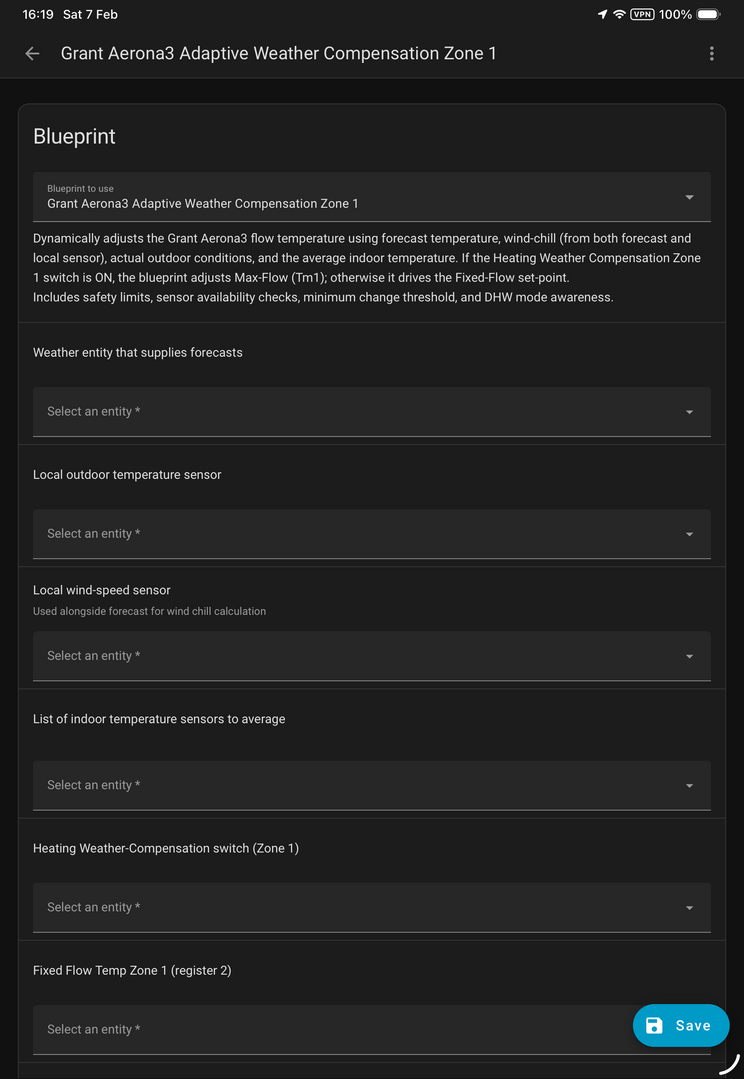 16:19 Sat 7 Feb

VPN 100%

Grant Aerona3 Adaptive Weather Compensation Zone 1

Blueprint

Blueprint to use
Grant Aerona3 Adaptive Weather Compensation Zone 1

Dynamically adjusts the Grant Aerona3 flow temperature using forecast temperature, wind-chill (from both forecast and local sensor), actual outdoor conditions, and the average indoor temperature. If the Heating Weather Compensation Zone 1 switch is ON, the blueprint adjusts Max-Flow (Tm1); otherwise it drives the Fixed-Flow set-point.
Includes safety limits, sensor availability checks, minimum change threshold, and DHW mode awareness.

Weather entity that supplies forecasts

Select an entity *

Local outdoor temperature sensor

Select an entity *

Local wind-speed sensor
Used alongside forecast for wind chill calculation

Select an entity *

List of indoor temperature sensors to average

Select an entity *

Heating Weather-Compensation switch (Zone 1)

Select an entity *

Fixed Flow Temp Zone 1 (register 2)

Select an entity *

Save